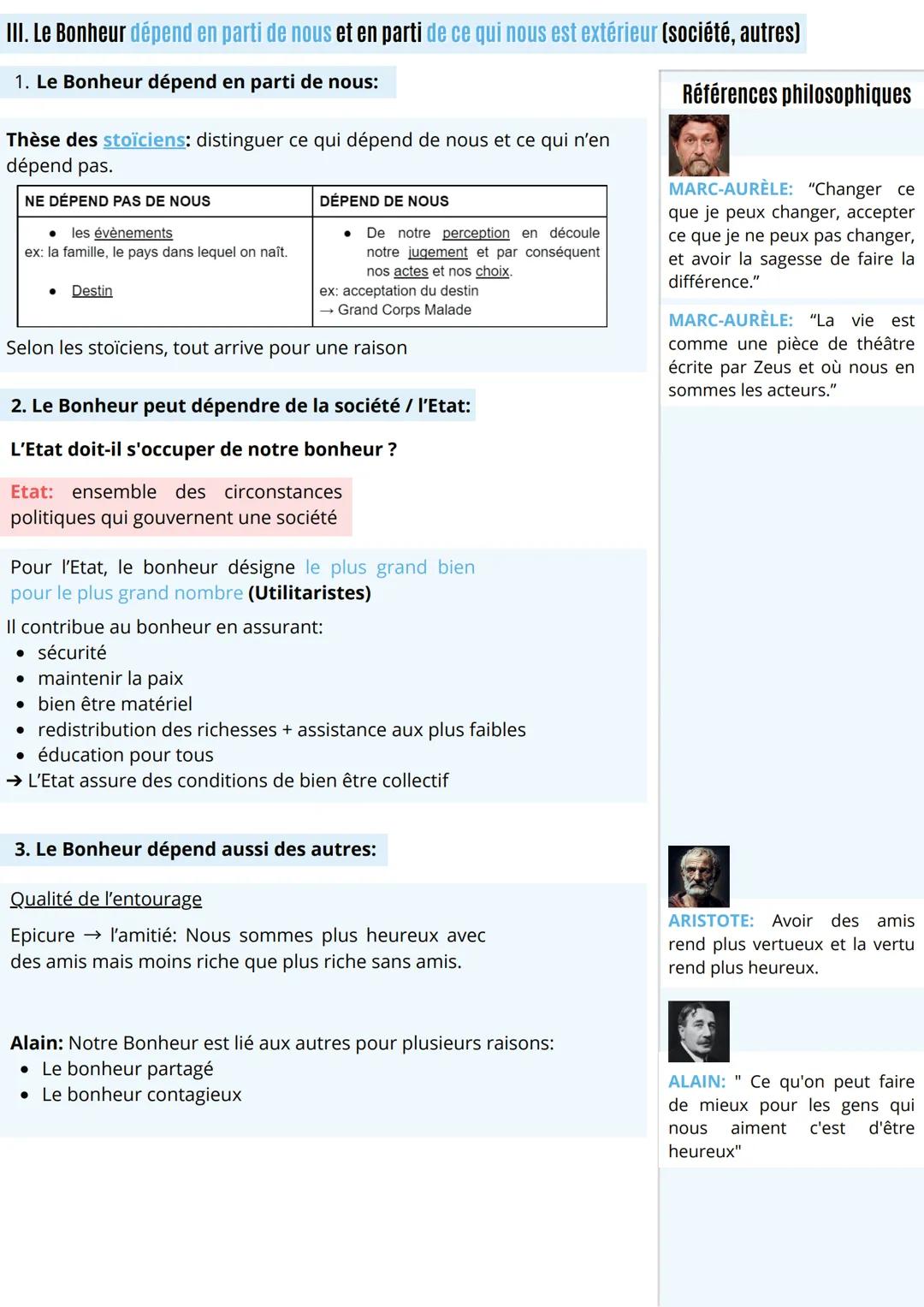 III. Le Bonheur dépend en parti de nous et en parti de ce qui nous est extérieur (société, autres)

1. Le Bonheur dépend en parti de nous:

Thèse des stoïciens: distinguer ce qui dépend de nous et ce qui n'en dépend pas.

| NE DÉPEND PAS DE NOUS | DÉPEND DE NOUS |
|---|---|
| • les évènements ex: la famille, le pays dans lequel on naît. • Destin | • De notre perception en découle notre jugement et par conséquent nos actes et nos choix. ex: acceptation du destin → Grand Corps Malade |

Selon les stoïciens, tout arrive pour une raison

2. Le Bonheur peut dépendre de la société / l'Etat:

L'Etat doit-il s'occuper de notre bonheur ?

Etat: ensemble des circonstances politiques qui gouvernent une société

Pour l'Etat, le bonheur désigne le plus grand bien pour le plus grand nombre (Utilitaristes)

Il contribue au bonheur en assurant:
• sécurité
• maintenir la paix
• bien être matériel
• redistribution des richesses + assistance aux plus faibles
• éducation pour tous
→ L'Etat assure des conditions de bien être collectif

3. Le Bonheur dépend aussi des autres:

Qualité de l'entourage

Epicure → l'amitié: Nous sommes plus heureux avec des amis mais moins riche que plus riche sans amis.

Alain: Notre Bonheur est lié aux autres pour plusieurs raisons:
• Le bonheur partagé
• Le bonheur contagieux

Références philosophiques

MARC-AURÈLE: "Changer ce que je peux changer, accepter ce que je ne peux pas changer, et avoir la sagesse de faire la différence."

MARC-AURÈLE: "La vie est comme une pièce de théâtre écrite par Zeus et où nous en sommes les acteurs."

ARISTOTE: Avoir des amis rend plus vertueux et la vertu rend plus heureux.

ALAIN: " Ce qu'on peut faire de mieux pour les gens qui nous aiment c'est d'être heureux"